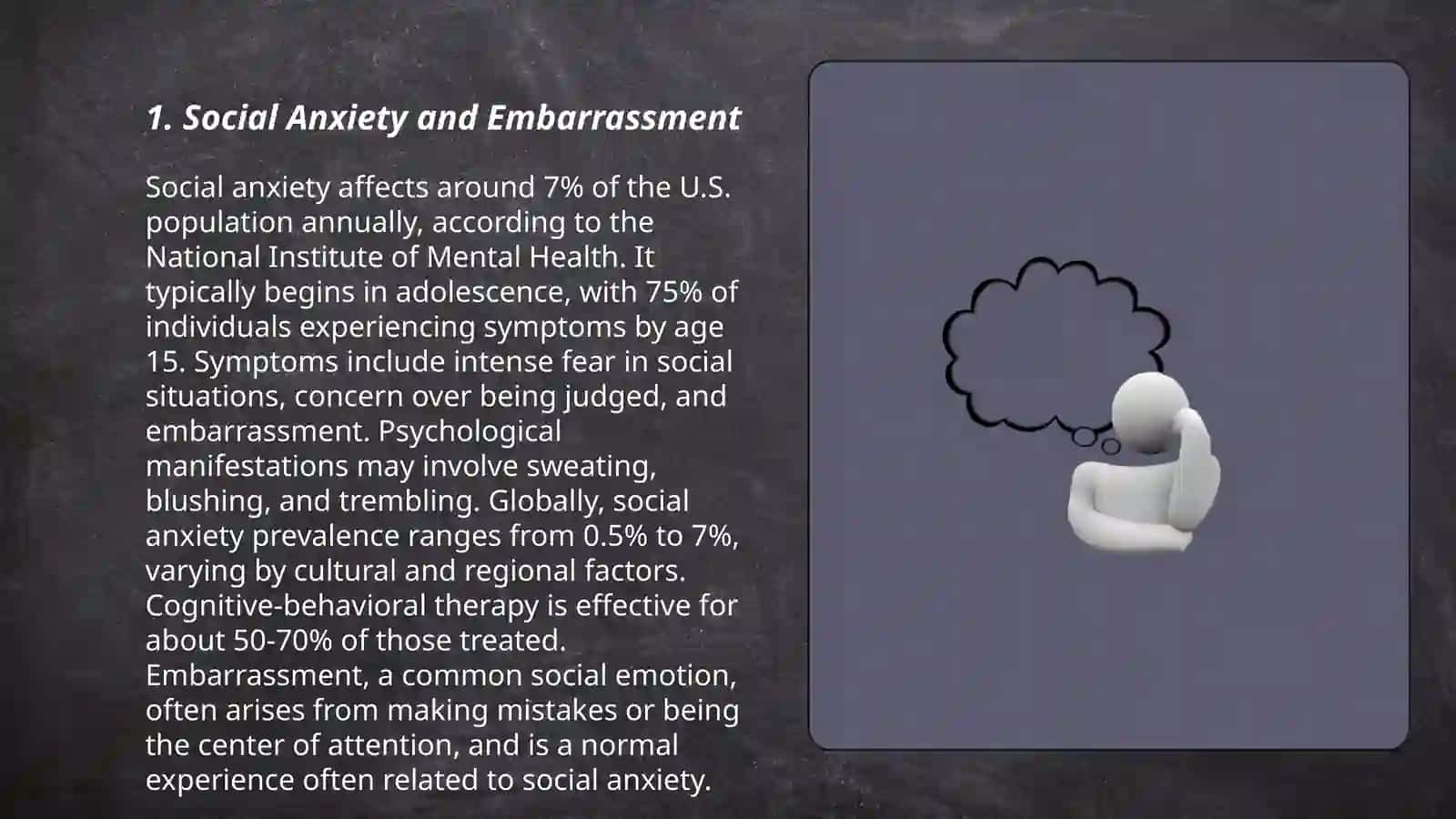 1. Social Anxiety and Embarrassment

Social anxiety affects around 7% of the U.S. population annually, according to the National Institute of Mental Health. It typically begins in adolescence, with 75% of individuals experiencing symptoms by age 15. Symptoms include intense fear in social situations, concern over being judged, and embarrassment. Psychological manifestations may involve sweating, blushing, and trembling. Globally, social anxiety prevalence ranges from 0.5% to 7%, varying by cultural and regional factors. Cognitive-behavioral therapy is effective for about 50-70% of those treated. Embarrassment, a common social emotion, often arises from making mistakes or being the center of attention, and is a normal experience often related to social anxiety.